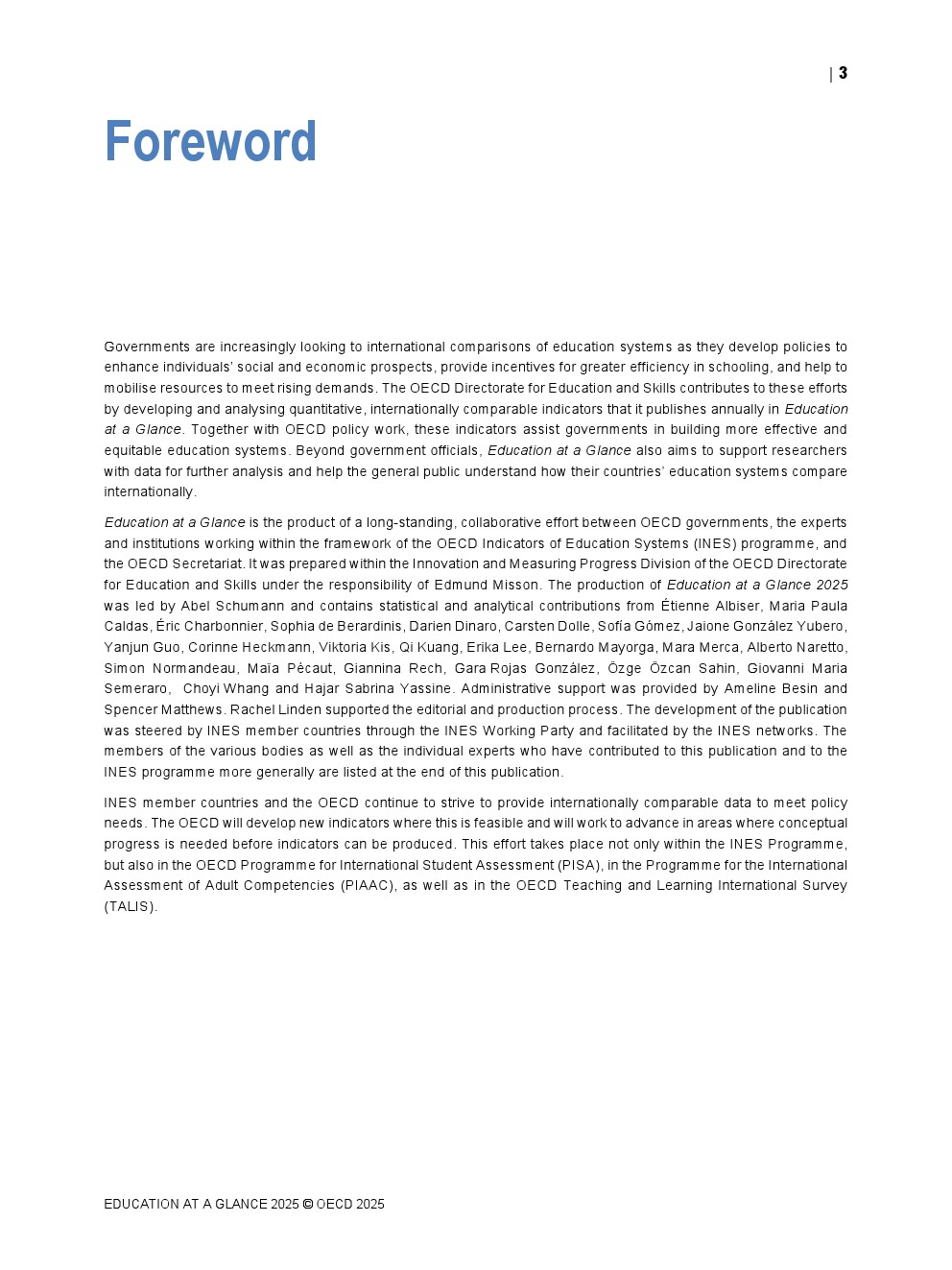 | 3

Foreword

Governments are increasingly looking to international comparisons of education systems as they develop policies to enhance individuals' social and economic prospects, provide incentives for greater efficiency in schooling, and help to mobilise resources to meet rising demands. The OECD Directorate for Education and Skills contributes to these efforts by developing and analysing quantitative, internationally comparable indicators that it publishes annually in Education at a Glance. Together with OECD policy work, these indicators assist governments in building more effective and equitable education systems. Beyond government officials, Education at a Glance also aims to support researchers with data for further analysis and help the general public understand how their countries' education systems compare internationally.

Education at a Glance is the product of a long-standing, collaborative effort between OECD governments, the experts and institutions working within the framework of the OECD Indicators of Education Systems (INES) programme, and the OECD Secretariat. It was prepared within the Innovation and Measuring Progress Division of the OECD Directorate for Education and Skills under the responsibility of Edmund Misson. The production of Education at a Glance 2025 was led by Abel Schumann and contains statistical and analytical contributions from Étienne Albiser, Maria Paula Caldas, Éric Charbonnier, Sophia de Berardinis, Darien Dinaro, Carsten Dolle, Sofía Gómez, Jaione González Yubero, Yanjun Guo, Corinne Heckmann, Viktoria Kis, Qi Kuang, Erika Lee, Bernardo Mayorga, Mara Merca, Alberto Naretto, Simon Normandeau, Maïa Pécaut, Giannina Rech, Gara Rojas González, Özge Özcan Sahin, Giovanni Maria Semeraro, Choyi Whang and Hajar Sabrina Yassine. Administrative support was provided by Ameline Besin and Spencer Matthews. Rachel Linden supported the editorial and production process. The development of the publication was steered by INES member countries through the INES Working Party and facilitated by the INES networks. The members of the various bodies as well as the individual experts who have contributed to this publication and to the INES programme more generally are listed at the end of this publication.

INES member countries and the OECD continue to strive to provide internationally comparable data to meet policy needs. The OECD will develop new indicators where this is feasible and will work to advance in areas where conceptual progress is needed before indicators can be produced. This effort takes place not only within the INES Programme, but also in the OECD Programme for International Student Assessment (PISA), in the Programme for the International Assessment of Adult Competencies (PIAAC), as well as in the OECD Teaching and Learning International Survey (TALIS).

EDUCATION AT A GLANCE 2025 © OECD 2025